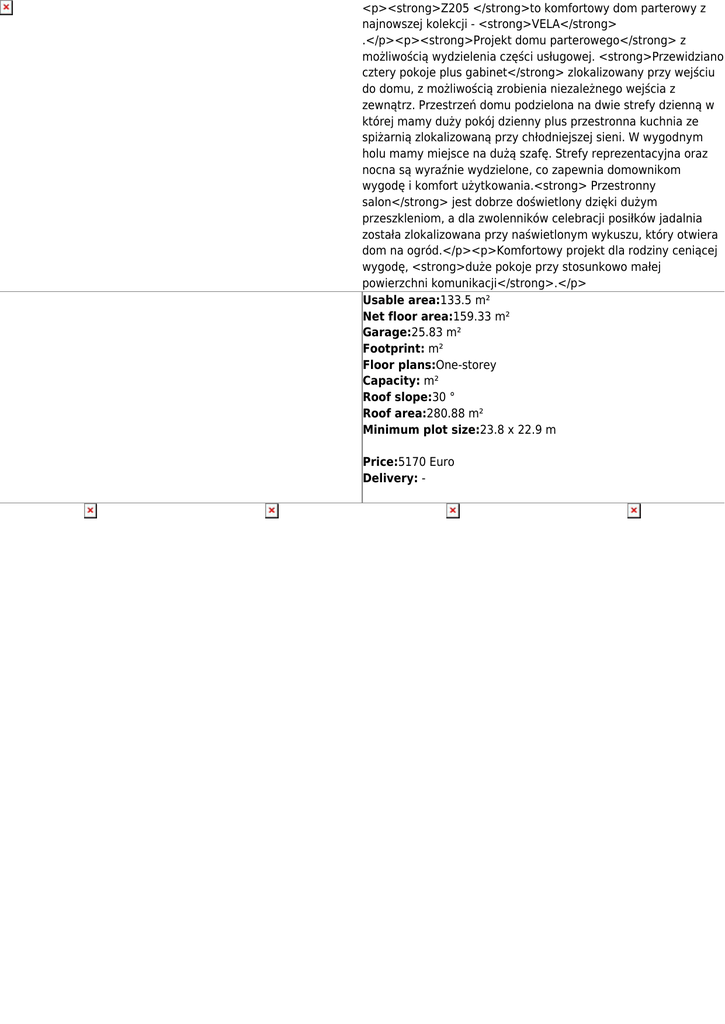 <p><strong>Z205 </strong>to komfortowy dom parterowy z najnowszej kolekcji - <strong>VELA</strong> .</p><p><strong>Projekt domu parterowego</strong> z możliwością wydzielenia części usługowej. <strong>Przewidziano cztery pokoje plus gabinet</strong> zlokalizowany przy wejściu do domu, z możliwością zrobienia niezależnego wejścia z zewnątrz. Przestrzeń domu podzielona na dwie strefy dzienną w której mamy duży pokój dzienny plus przestronna kuchnia ze spiżarnią zlokalizowaną przy chłodniejszej sieni. W wygodnym holu mamy miejsce na dużą szafę. Strefy reprezentacyjna oraz nocna są wyraźnie wydzielone, co zapewnia domownikom wygodę i komfort użytkowania.<strong> Przestronny salon</strong> jest dobrze doświetlony dzięki dużym przeszkleniom, a dla zwolenników celebracji posiłków jadalnia została zlokalizowana przy naświetlonym wykuszu, który otwiera dom na ogród.</p><p>Komfortowy projekt dla rodziny ceniącej wygodę, <strong>duże pokoje przy stosunkowo małej powierzchni komunikacji</strong>.</p>

**Usable area:**133.5 m²
**Net floor area:**159.33 m²
**Garage:**25.83 m²
**Footprint:** m²
**Floor plans:**One-storey
**Capacity:** m²
**Roof slope:**30 °
**Roof area:**280.88 m²
**Minimum plot size:**23.8 x 22.9 m

**Price:**5170 Euro
**Delivery:** -